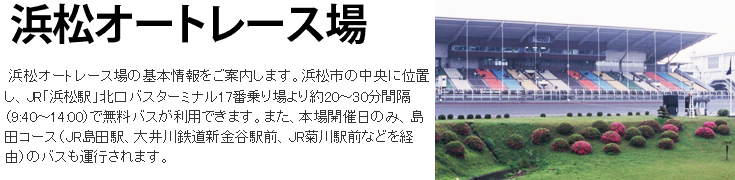 浜松オートレース場

浜松オートレース場の基本情報をご案内します。浜松市の中央に位置し、JR「浜松駅」北口バスターミナル17番乗り場より約20～30分間隔(9:40～14:00)で無料バスが利用できます。また、本場開催日のみ、島田コース(JR島田駅、大井川鉄道新金谷駅前、JR菊川駅前などを経由)のバスも運行されます。